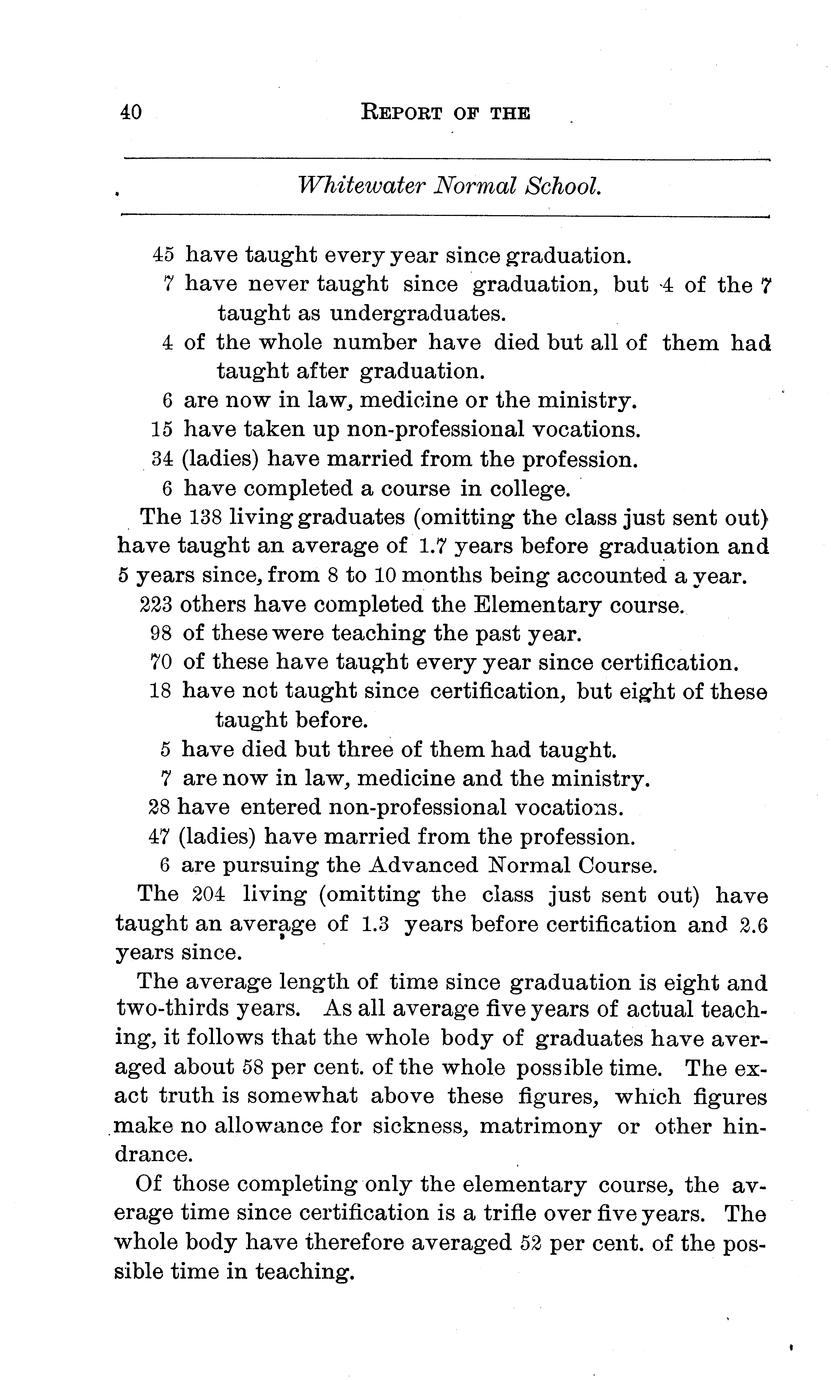 40 REPORT OF THE

Whitewater Normal School.

45 have taught every year since graduation.
7 have never taught since graduation, but 4 of the 7 taught as undergraduates.
4 of the whole number have died but all of them had taught after graduation.
6 are now in law, medicine or the ministry.
15 have taken up non-professional vocations.
34 (ladies) have married from the profession.
6 have completed a course in college.

The 138 living graduates (omitting the class just sent out) have taught an average of 1.7 years before graduation and 5 years since, from 8 to 10 months being accounted a year.

223 others have completed the Elementary course.
98 of these were teaching the past year.
70 of these have taught every year since certification.
18 have not taught since certification, but eight of these taught before.
5 have died but three of them had taught.
7 are now in law, medicine and the ministry.
28 have entered non-professional vocations.
47 (ladies) have married from the profession.
6 are pursuing the Advanced Normal Course.

The 204 living (omitting the class just sent out) have taught an average of 1.3 years before certification and 2.6 years since.

The average length of time since graduation is eight and two-thirds years. As all average five years of actual teaching, it follows that the whole body of graduates have averaged about 58 per cent. of the whole possible time. The exact truth is somewhat above these figures, which figures make no allowance for sickness, matrimony or other hindrance.

Of those completing only the elementary course, the average time since certification is a trifle over five years. The whole body have therefore averaged 52 per cent. of the possible time in teaching.